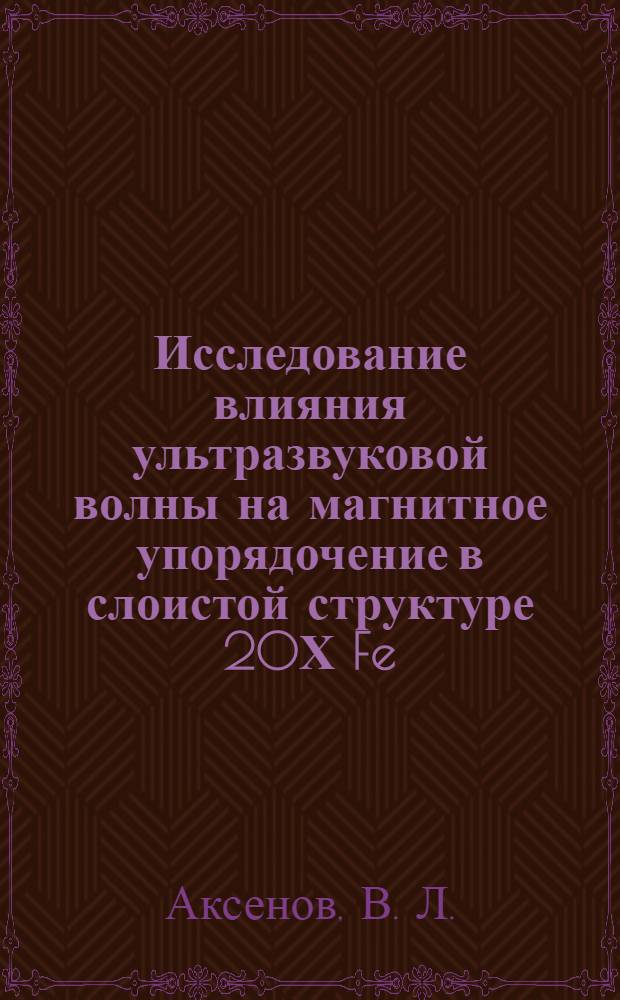 Исследование влияния ультразвуковой волны на магнитное упорядочение в слоистой структуре 20X Fe

Аксенов. В. Л.